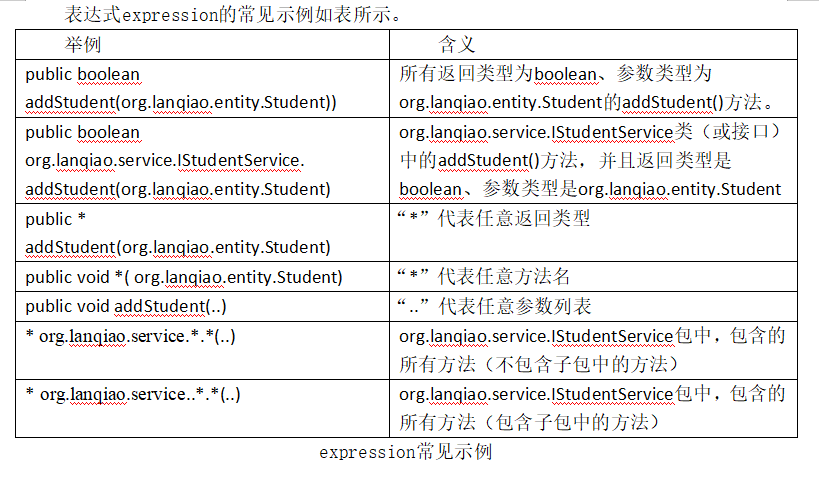 表达式expression的常见示例如表所示。

| 举例 | 含义 |
|---|---|
| public boolean addStudent(org.lanqiao.entity.Student)) | 所有返回类型为boolean、参数类型为org.lanqiao.entity.Student的addStudent()方法。 |
| public boolean org.lanqiao.service.IStudentService. addStudent(org.lanqiao.entity.Student) | org.lanqiao.service.IStudentService类（或接口）中的addStudent()方法，并且返回类型是boolean、参数类型是org.lanqiao.entity.Student |
| public * addStudent(org.lanqiao.entity.Student) | “*”代表任意返回类型 |
| public void *( org.lanqiao.entity.Student) | “*”代表任意方法名 |
| public void addStudent(..) | “..”代表任意参数列表 |
| * org.lanqiao.service.*.*(..) | org.lanqiao.service.IStudentService包中，包含的所有方法（不包含子包中的方法） |
| * org.lanqiao.service..*.*(..) | org.lanqiao.service.IStudentService包中，包含的所有方法（包含子包中的方法） |

expression常见示例